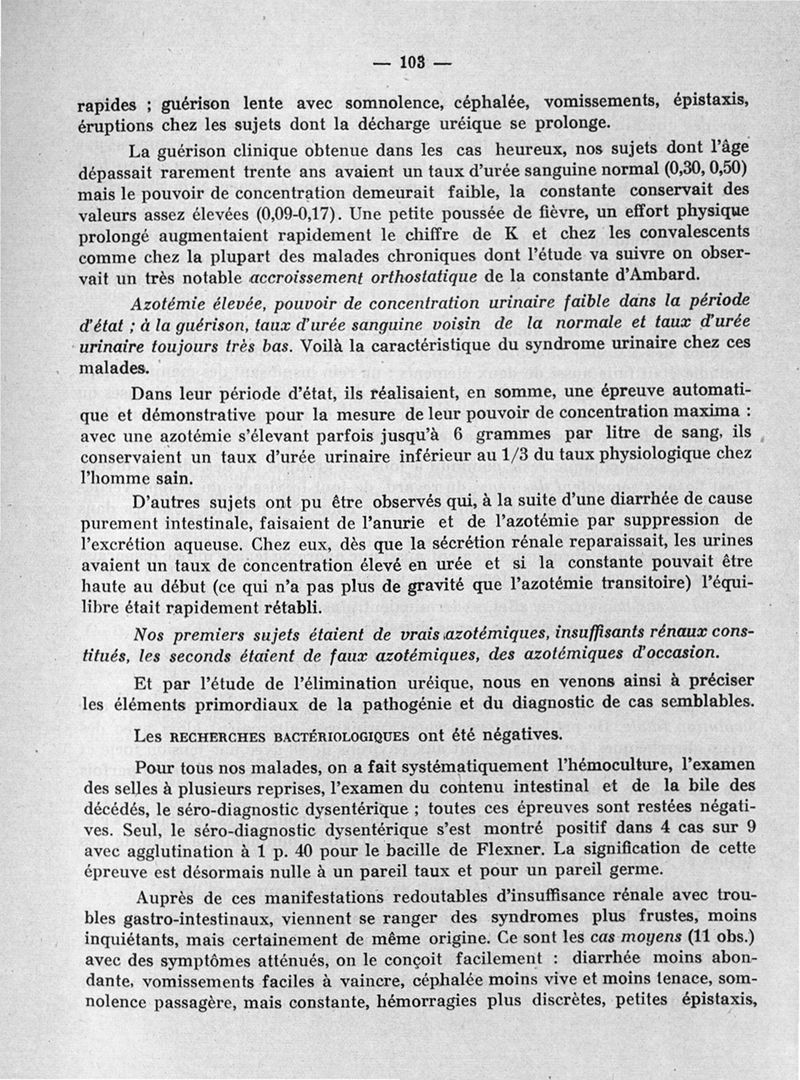 — 103 —

rapides ; guérison lente avec somnolence, céphalée, vomissements, épistaxis, éruptions chez les sujets dont la décharge uréique se prolonge.

La guérison clinique obtenue dans les cas heureux, nos sujets dont l'âge dépassait rarement trente ans avaient un taux d'urée sanguine normal (0,30, 0,50) mais le pouvoir de concentration demeurait faible, la constante conservait des valeurs assez élevées (0,09-0,17). Une petite poussée de fièvre, un effort physique prolongé augmentaient rapidement le chiffre de K et chez les convalescents comme chez la plupart des malades chroniques dont l'étude va suivre on observait un très notable accroissement orthostatique de la constante d'Ambard.

Azotémie élevée, pouvoir de concentration urinaire faible dans la période d'état ; à la guérison, taux d'urée sanguine voisin de la normale et taux d'urée urinaire toujours très bas. Voilà la caractéristique du syndrome urinaire chez ces malades.

Dans leur période d'état, ils réalisaient, en somme, une épreuve automatique et démonstrative pour la mesure de leur pouvoir de concentration maxima : avec une azotémie s'élevant parfois jusqu'à 6 grammes par litre de sang, ils conservaient un taux d'urée urinaire inférieur au 1/3 du taux physiologique chez l'homme sain.

D'autres sujets ont pu être observés qui, à la suite d'une diarrhée de cause purement intestinale, faisaient de l'anurie et de l'azotémie par suppression de l'excrétion aqueuse. Chez eux, dès que la sécrétion rénale reparaissait, les urines avaient un taux de concentration élevé en urée et si la constante pouvait être haute au début (ce qui n'a pas plus de gravité que l'azotémie transitoire) l'équilibre était rapidement rétabli.

Nos premiers sujets étaient de vrais azotémiques, insuffisants rénaux constitués, les seconds étaient de faux azotémiques, des azotémiques d'occasion.

Et par l'étude de l'élimination uréique, nous en venons ainsi à préciser les éléments primordiaux de la pathogénie et du diagnostic de cas semblables.

Les RECHERCHES BACTÉRIOLOGIQUES ont été négatives.

Pour tous nos malades, on a fait systématiquement l'hémoculture, l'examen des selles à plusieurs reprises, l'examen du contenu intestinal et de la bile des décédés, le séro-diagnostic dysentérique ; toutes ces épreuves sont restées négatives. Seul, le séro-diagnostic dysentérique s'est montré positif dans 4 cas sur 9 avec agglutination à 1 p. 40 pour le bacille de Flexner. La signification de cette épreuve est désormais nulle à un pareil taux et pour un pareil germe.

Auprès de ces manifestations redoutables d'insuffisance rénale avec troubles gastro-intestinaux, viennent se ranger des syndromes plus frustes, moins inquiétants, mais certainement de même origine. Ce sont les cas moyens (11 obs.) avec des symptômes atténués, on le conçoit facilement : diarrhée moins abondante, vomissements faciles à vaincre, céphalée moins vive et moins tenace, somnolence passagère, mais constante, hémorragies plus discrètes, petites épistaxis,